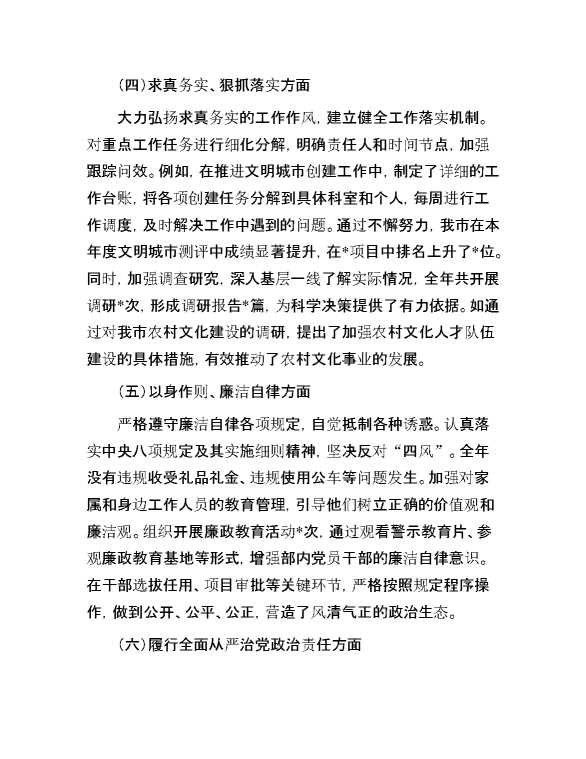 (四)求真务实、狠抓落实方面

大力弘扬求真务实的工作作风，建立健全工作落实机制。对重点工作任务进行细化分解，明确责任人和时间节点，加强跟踪问效。例如，在推进文明城市创建工作中，制定了详细的工作台账，将各项创建任务分解到具体科室和个人，每周进行工作调度，及时解决工作中遇到的问题。通过不懈努力，我市在本年度文明城市测评中成绩显著提升，在*项目中排名上升了*位。同时，加强调查研究，深入基层一线了解实际情况，全年共开展调研*次，形成调研报告*篇，为科学决策提供了有力依据。如通过对我市农村文化建设的调研，提出了加强农村文化人才队伍建设的具体措施，有效推动了农村文化事业的发展。

(五)以身作则、廉洁自律方面

严格遵守廉洁自律各项规定，自觉抵制各种诱惑。认真落实中央八项规定及其实施细则精神，坚决反对“四风”。全年没有违规收受礼品礼金、违规使用公车等问题发生。加强对家属和身边工作人员的教育管理，引导他们树立正确的价值观和廉洁观。组织开展廉政教育活动*次，通过观看警示教育片、参观廉政教育基地等形式，增强部内党员干部的廉洁自律意识。在干部选拔任用、项目审批等关键环节，严格按照规定程序操作，做到公开、公平、公正，营造了风清气正的政治生态。

(六)履行全面从严治党政治责任方面